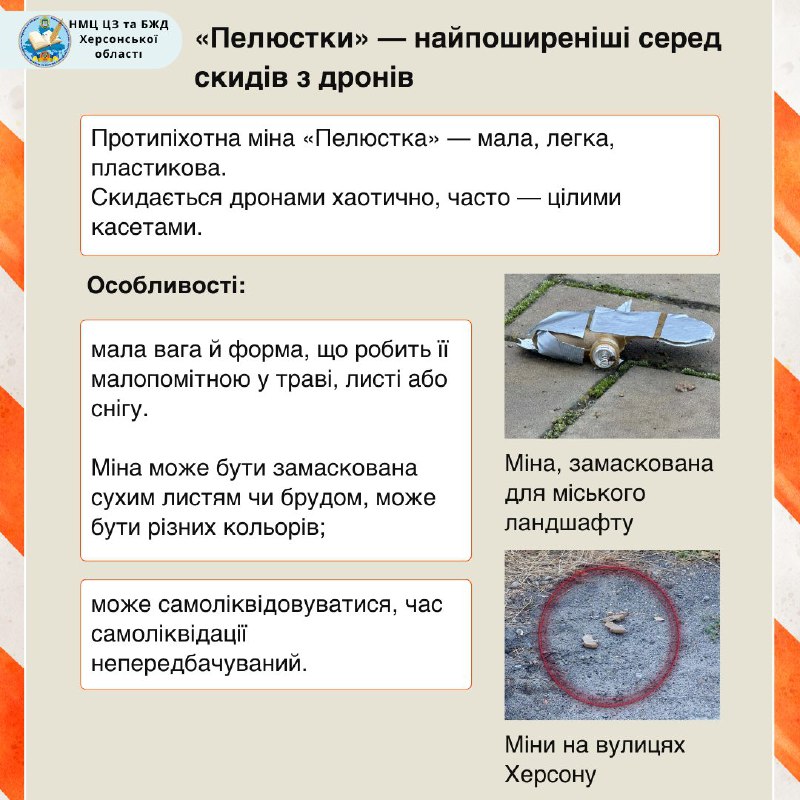 НМЦ ЦЗ та БЖД Херсонської області

«Пелюстки» — найпоширеніші серед скидів з дронів

Протипіхотна міна «Пелюстка» — мала, легка, пластикова.
Скидається дронами хаотично, часто — цілими касетами.

Особливості:

мала вага й форма, що робить її малопомітною у траві, листі або снігу.

Міна може бути замаскована сухим листям чи брудом, може бути різних кольорів;

може самоліквідовуватися, час самоліквідації непередбачуваний.

Міна, замаскована для міського ландшафту

Міни на вулицях Херсону